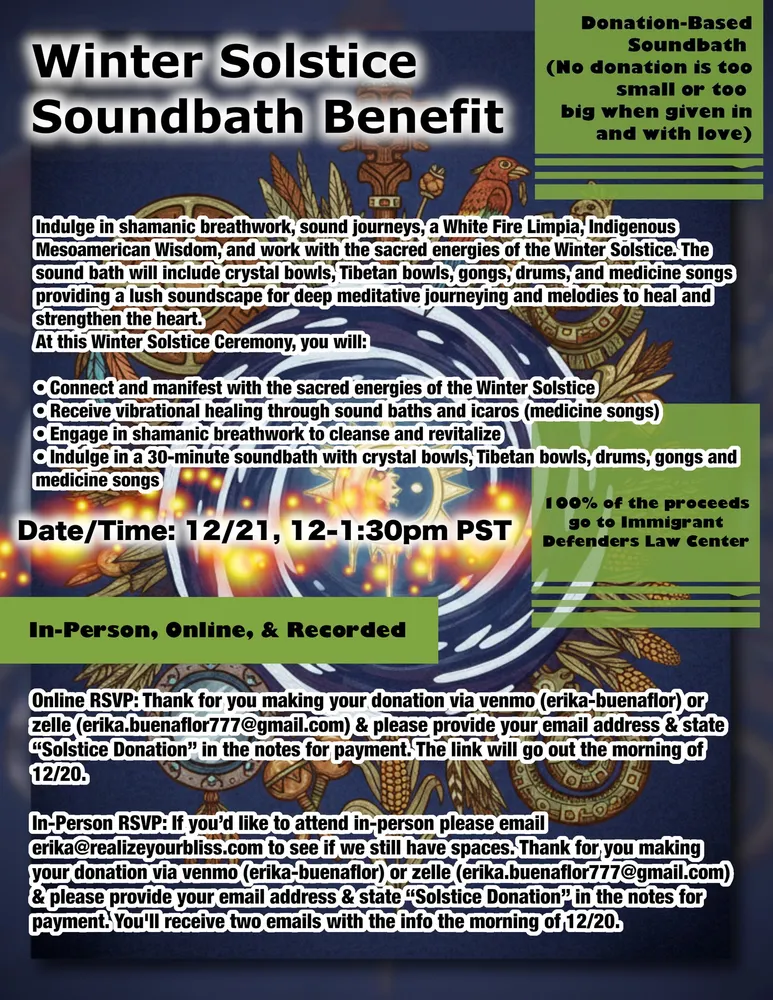 Winter Solstice Soundbath Benefit

Donation-Based Soundbath (No donation is too small or too big when given in and with love)

Indulge in shamanic breathwork, sound journeys, a White Fire Limpia, Indigenous Mesoamerican Wisdom, and work with the sacred energies of the Winter Solstice. The sound bath will include crystal bowls, Tibetan bowls, gongs, drums, and medicine songs providing a lush soundscape for deep meditative journeying and melodies to heal and strengthen the heart.
At this Winter Solstice Ceremony, you will:

• Connect and manifest with the sacred energies of the Winter Solstice
• Receive vibrational healing through sound baths and icaros (medicine songs)
• Engage in shamanic breathwork to cleanse and revitalize
• Indulge in a 30-minute soundbath with crystal bowls, Tibetan bowls, drums, gongs and medicine songs

Date/Time: 12/21, 12-1:30pm PST

100% of the proceeds go to Immigrant Defenders Law Center

In-Person, Online, & Recorded

Online RSVP: Thank for you making your donation via venmo (erika-buenaflor) or zelle (erika.buenaflor777@gmail.com) & please provide your email address & state "Solstice Donation" in the notes for payment. The link will go out the morning of 12/20.

In-Person RSVP: If you'd like to attend in-person please email erika@realizeyourbliss.com to see if we still have spaces. Thank for you making your donation via venmo (erika-buenaflor) or zelle (erika.buenaflor777@gmail.com) & please provide your email address & state "Solstice Donation" in the notes for payment. You'll receive two emails with the info the morning of 12/20.